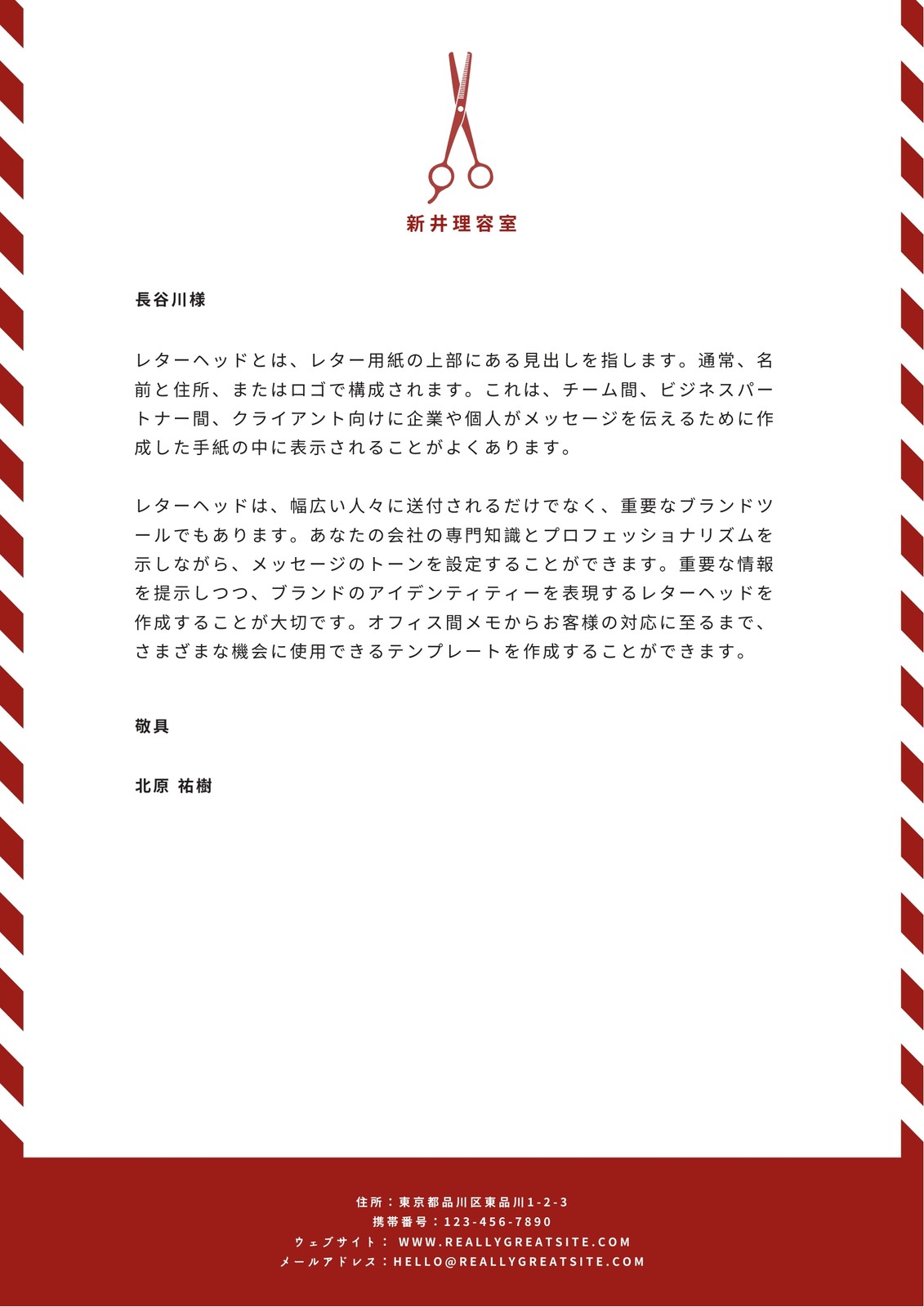 新井理容室

長谷川様

レターヘッドとは、レター用紙の上部にある見出しを指します。通常、名前と住所、またはロゴで構成されます。これは、チーム間、ビジネスパートナー間、クライアント向けに企業や個人がメッセージを伝えるために作成した手紙の中に表示されることがよくあります。

レターヘッドは、幅広い人々に送付されるだけでなく、重要なブランドツールでもあります。あなたの会社の専門知識とプロフェッショナリズムを示しながら、メッセージのトーンを設定することができます。重要な情報を提示しつつ、ブランドのアイデンティティーを表現するレターヘッドを作成することが大切です。オフィス間メモからお客様の対応に至るまで、さまざまな機会に使用できるテンプレートを作成することができます。

敬具

北原 祐樹

住所：東京都品川区東品川1-2-3
携帯番号：123-456-7890
ウェブサイト： WWW.REALLYGREATSITE.COM
メールアドレス：HELLO@REALLYGREATSITE.COM